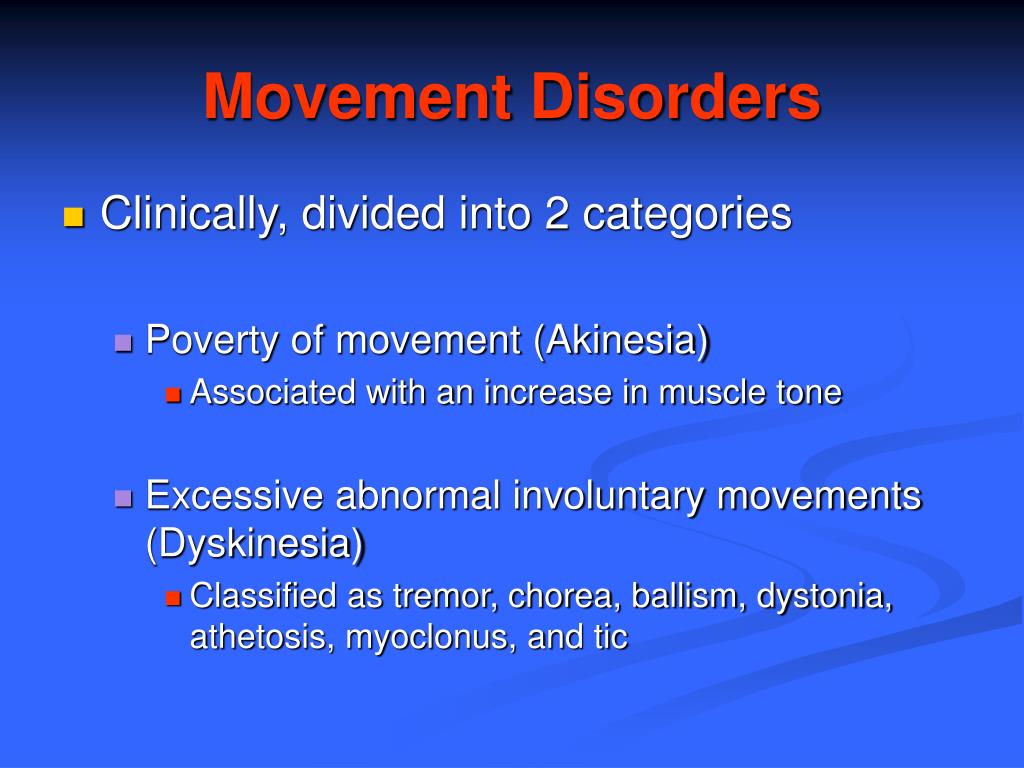 Movement Disorders

Clinically, divided into 2 categories

Poverty of movement (Akinesia)

Associated with an increase in muscle tone

Excessive abnormal involuntary movements (Dyskinesia)

Classified as tremor, chorea, ballism, dystonia, athetosis, myoclonus, and tic